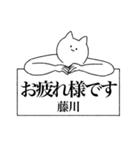 お疲れ様です
藤川